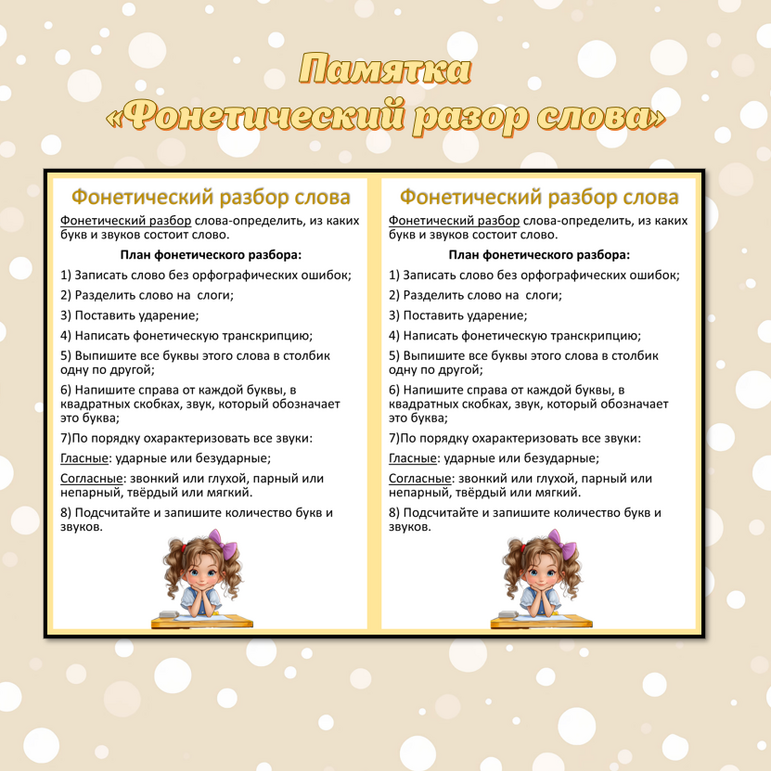 Памятка
«Фонетический разор слова»

Фонетический разбор слова

Фонетический разбор слова-определить, из каких букв и звуков состоит слово.

План фонетического разбора:

1) Записать слово без орфографических ошибок;

2) Разделить слово на слоги;

3) Поставить ударение;

4) Написать фонетическую транскрипцию;

5) Выпишите все буквы этого слова в столбик одну по другой;

6) Напишите справа от каждой буквы, в квадратных скобках, звук, который обозначает это буква;

7)По порядку охарактеризовать все звуки:

Гласные: ударные или безударные;

Согласные: звонкий или глухой, парный или непарный, твёрдый или мягкий.

8) Подсчитайте и запишите количество букв и звуков.

Фонетический разбор слова

Фонетический разбор слова-определить, из каких букв и звуков состоит слово.

План фонетического разбора:

1) Записать слово без орфографических ошибок;

2) Разделить слово на слоги;

3) Поставить ударение;

4) Написать фонетическую транскрипцию;

5) Выпишите все буквы этого слова в столбик одну по другой;

6) Напишите справа от каждой буквы, в квадратных скобках, звук, который обозначает это буква;

7)По порядку охарактеризовать все звуки:

Гласные: ударные или безударные;

Согласные: звонкий или глухой, парный или непарный, твёрдый или мягкий.

8) Подсчитайте и запишите количество букв и звуков.